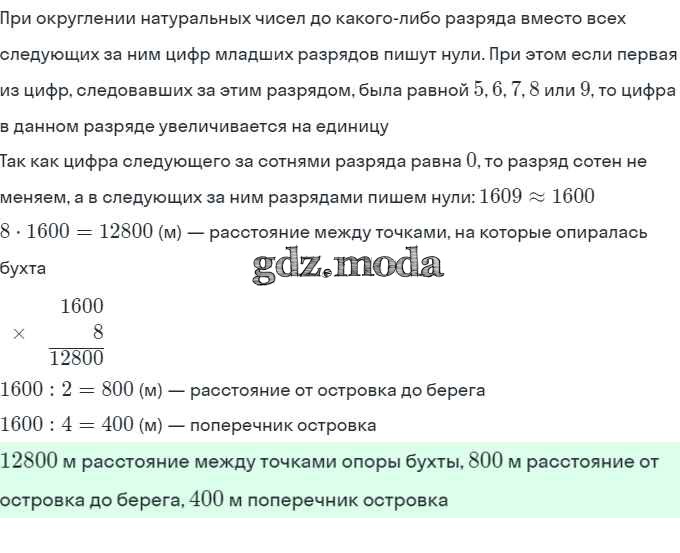 При округлении натуральных чисел до какого-либо разряда вместо всех следующих за ним цифр младших разрядов пишут нули. При этом если первая из цифр, следовавших за этим разрядом, была равной $5, 6, 7, 8$ или $9$, то цифра в данном разряде увеличивается на единицу

Так как цифра следующего за сотнями разряда равна $0$, то разряд сотен не меняем, а в следующих за ним разрядами пишем нули: $1609 \approx 1600$

$8 \cdot 1600 = 12800$ (м) — расстояние между точками, на которые опиралась бухта

gdz.moda

$\begin{array}{r} 1600 \\ \times \quad 8 \\ \hline 12800 \end{array}$

$1600 : 2 = 800$ (м) — расстояние от островка до берега

$1600 : 4 = 400$ (м) — поперечник островка

$12800$ м расстояние между точками опоры бухты, $800$ м расстояние от островка до берега, $400$ м поперечник островка